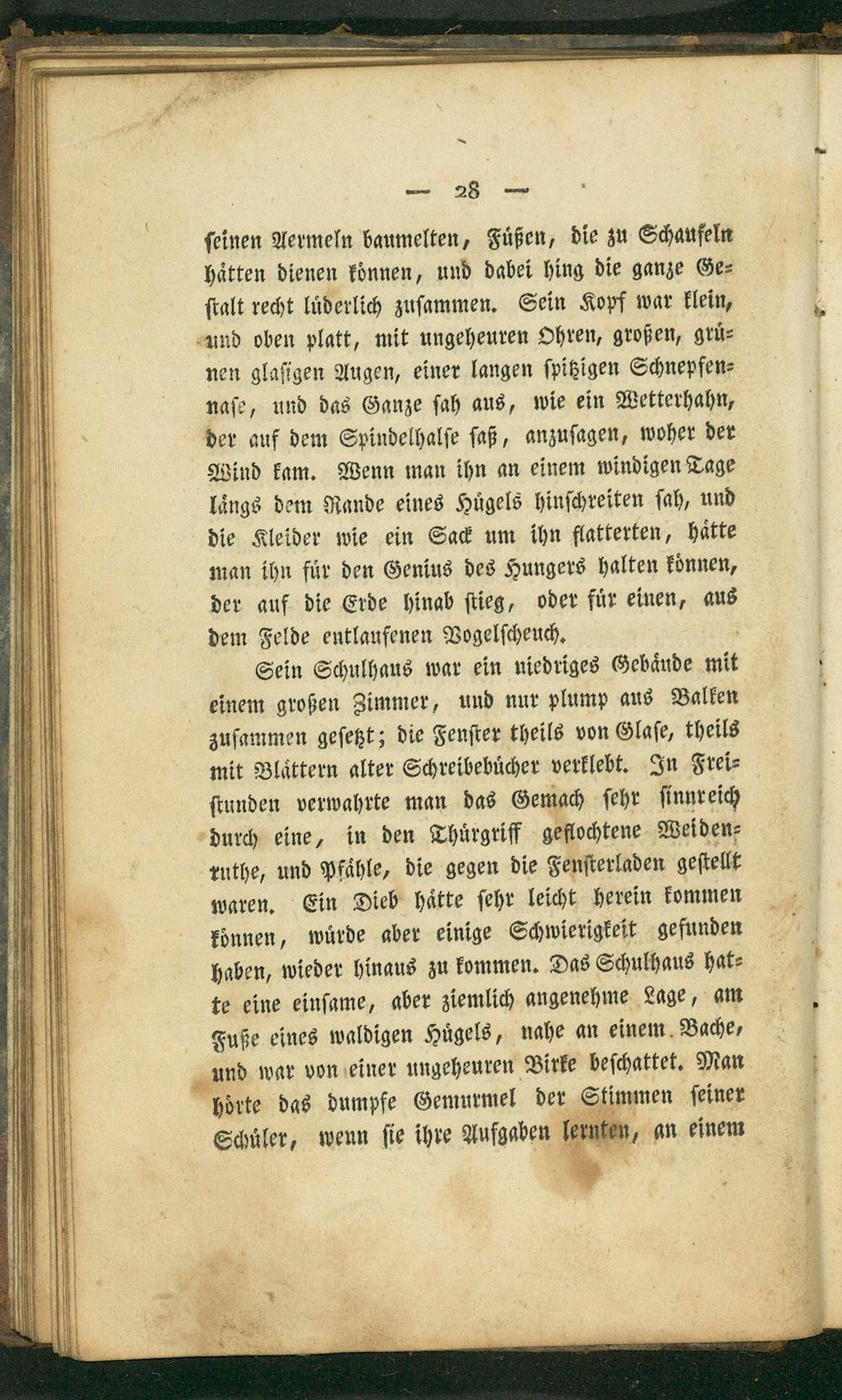 — 28 —

seinen Aermeln baumelten, Füßen, die zu Schaufeln hätten dienen können, und dabei hing die ganze Gestalt recht lüderlich zusammen. Sein Kopf war klein, und oben platt, mit ungeheuren Ohren, großen, grünen glasigen Augen, einer langen spitzigen Schnepfennase, und das Ganze sah aus, wie ein Wetterhahn, der auf dem Spindelhalse saß, anzusagen, woher der Wind kam. Wenn man ihn an einem windigen Tage längs dem Rande eines Hügels hinschreiten sah, und die Kleider wie ein Sack um ihn flatterten, hätte man ihn für den Genius des Hungers halten können, der auf die Erde hinab stieg, oder für einen, aus dem Felde entlaufenen Vogelscheuch.

Sein Schulhaus war ein niedriges Gebäude mit einem großen Zimmer, und nur plump aus Balken zusammen gesetzt; die Fenster theils von Glase, theils mit Blättern alter Schreibebücher verklebt. In Freistunden verwahrte man das Gemach sehr sinnreich durch eine, in den Thürgriff geflochtene Weidenruthe, und Pfähle, die gegen die Fensterladen gestellt waren. Ein Dieb hätte sehr leicht herein kommen können, würde aber einige Schwierigkeit gefunden haben, wieder hinaus zu kommen. Das Schulhaus hatte eine einsame, aber ziemlich angenehme Lage, am Fuße eines waldigen Hügels, nahe an einem Bache, und war von einer ungeheuren Birke beschattet. Man hörte das dumpfe Gemurmel der Stimmen seiner Schüler, wenn sie ihre Aufgaben lernten, an einem